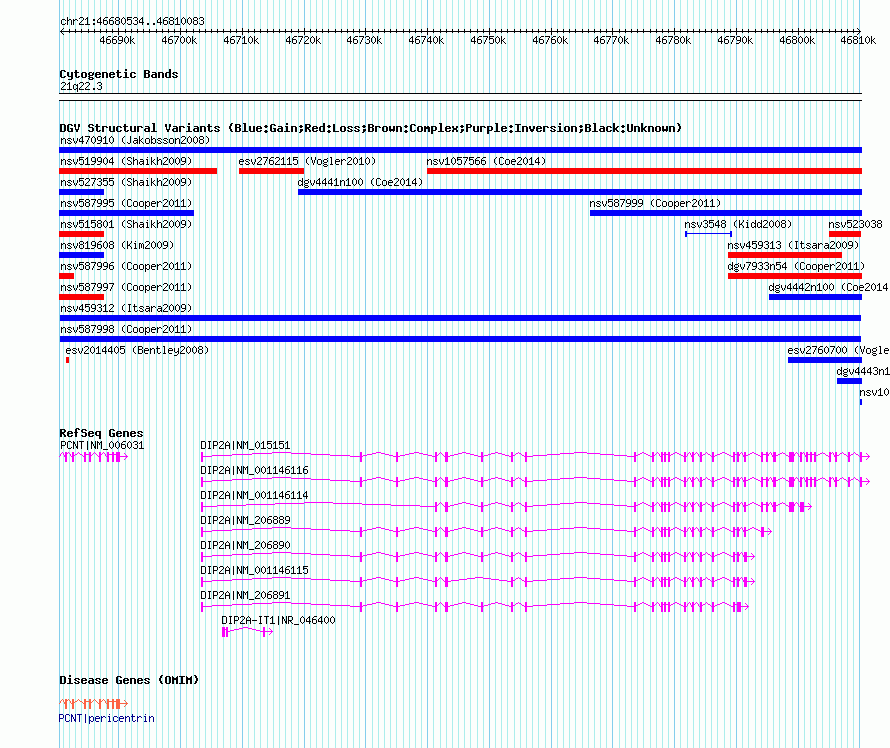 chr21:46680534..46810083

46690k 46700k 46710k 46720k 46730k 46740k 46750k 46760k 46770k 46780k 46790k 46800k 46810k

Cytogenetic Bands
21q22.3

DGV Structural Variants (Blue:Gain;Red:Loss;Brown:Complex;Purple:Inversion;Black:Unknown)
nsv470910 (Jakobsson2008)
nsv519904 (Shaikh2009)
esv2762115 (Vogler2010)
nsv1057566 (Coe2014)
nsv527355 (Shaikh2009)
dgv4441n100 (Coe2014)
nsv587995 (Cooper2011)
nsv587999 (Cooper2011)
nsv515801 (Shaikh2009)
nsv3548 (Kidd2008)
nsv523038
nsv819608 (Kim2009)
nsv459313 (Itsara2009)
nsv587996 (Cooper2011)
dgv7933n54 (Cooper2011)
nsv587997 (Cooper2011)
dgv4442n100 (Coe2014
nsv459312 (Itsara2009)
nsv587998 (Cooper2011)
esv2014405 (Bentley2008)
esv2760700 (Vogle
dgv4443n1
nsv10

RefSeq Genes
PCNT|NM_006031
DIP2A|NM_015151
DIP2A|NM_001146116
DIP2A|NM_001146114
DIP2A|NM_206889
DIP2A|NM_206890
DIP2A|NM_001146115
DIP2A|NM_206891
DIP2A-IT1|NR_046400

Disease Genes (OMIM)
PCNT|pericentrin